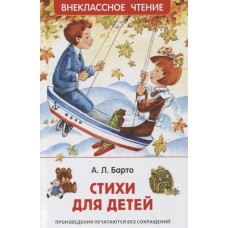 ВНЕКЛАССНОЕ ЧТЕНИЕ

А. Л. Барто

СТИХИ ДЛЯ ДЕТЕЙ

ПРОИЗВЕДЕНИЯ ПЕЧАТАЮТСЯ БЕЗ СОКРАЩЕНИЙ